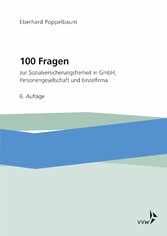 Eberhard Poppelbaum

100 Fragen

zur Sozialversicherungsfreiheit in GmbH, Personengesellschaft und Einzelfirma

6. Auflage

VVW